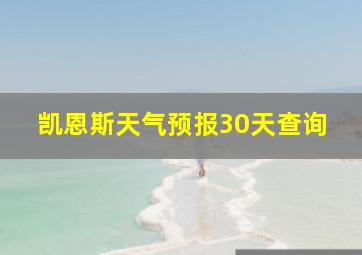 凯恩斯天气预报30天查询